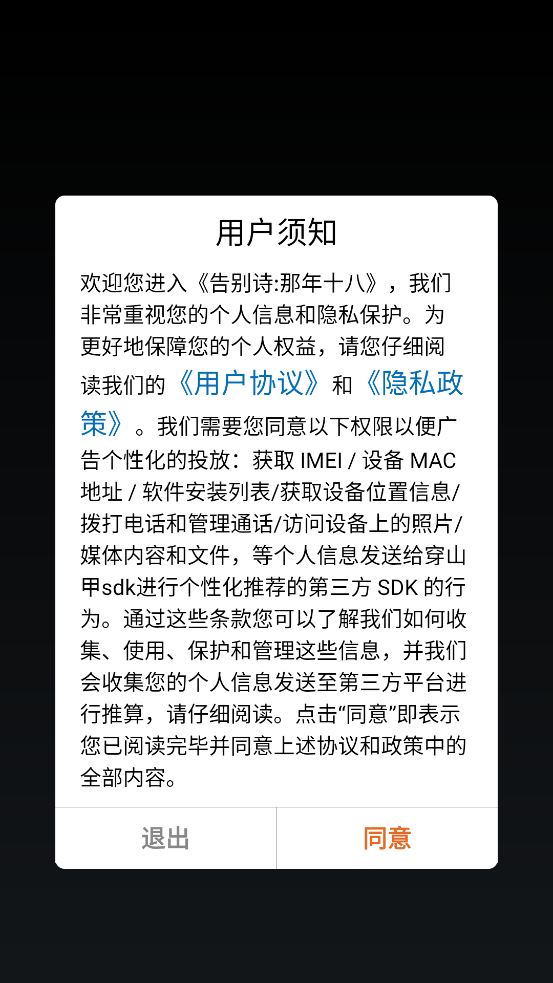 用户须知

欢迎您进入《告别诗:那年十八》，我们非常重视您的个人信息和隐私保护。为更好地保障您的个人权益，请您仔细阅读我们的《用户协议》和《隐私政策》。我们需要您同意以下权限以便广告个性化的投放：获取 IMEI / 设备 MAC 地址 / 软件安装列表/获取设备位置信息/拨打电话和管理通话/访问设备上的照片/媒体内容和文件，等个人信息发送给穿山甲sdk进行个性化推荐的第三方 SDK 的行为。通过这些条款您可以了解我们如何收集、使用、保护和管理这些信息，并我们会收集您的个人信息发送至第三方平台进行推算，请仔细阅读。点击“同意”即表示您已阅读完毕并同意上述协议和政策中的全部内容。

退出
同意